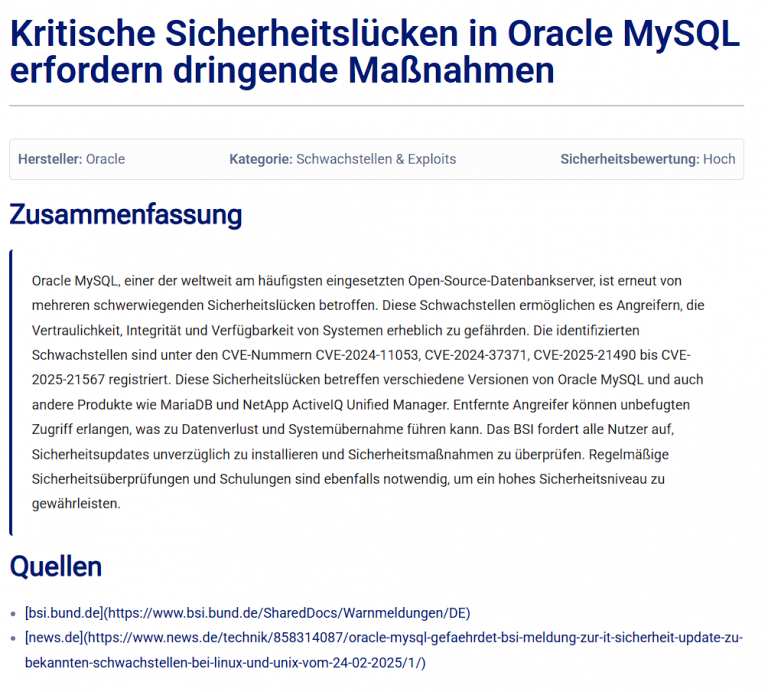 Kritische Sicherheitslücken in Oracle MySQL erfordern dringende Maßnahmen

Hersteller: Oracle

Kategorie: Schwachstellen & Exploits

Sicherheitsbewertung: Hoch

Zusammenfassung

Oracle MySQL, einer der weltweit am häufigsten eingesetzten Open-Source-Datenbankserver, ist erneut von mehreren schwerwiegenden Sicherheitslücken betroffen. Diese Schwachstellen ermöglichen es Angreifern, die Vertraulichkeit, Integrität und Verfügbarkeit von Systemen erheblich zu gefährden. Die identifizierten Schwachstellen sind unter den CVE-Nummern CVE-2024-11053, CVE-2024-37371, CVE-2025-21490 bis CVE-2025-21567 registriert. Diese Sicherheitslücken betreffen verschiedene Versionen von Oracle MySQL und auch andere Produkte wie MariaDB und NetApp ActiveIQ Unified Manager. Entfernte Angreifer können unbefugten Zugriff erlangen, was zu Datenverlust und Systemübernahme führen kann. Das BSI fordert alle Nutzer auf, Sicherheitsupdates unverzüglich zu installieren und Sicherheitsmaßnahmen zu überprüfen. Regelmäßige Sicherheitsüberprüfungen und Schulungen sind ebenfalls notwendig, um ein hohes Sicherheitsniveau zu gewährleisten.

Quellen

- [bsi.bund.de](https://www.bsi.bund.de/SharedDocs/Warnmeldungen/DE)
- [news.de](https://www.news.de/technik/858314087/oracle-mysql-gefaehrdet-bsi-meldung-zur-it-sicherheit-update-zu-bekannten-schwachstellen-bei-linux-und-unix-vom-24-02-2025/1/)